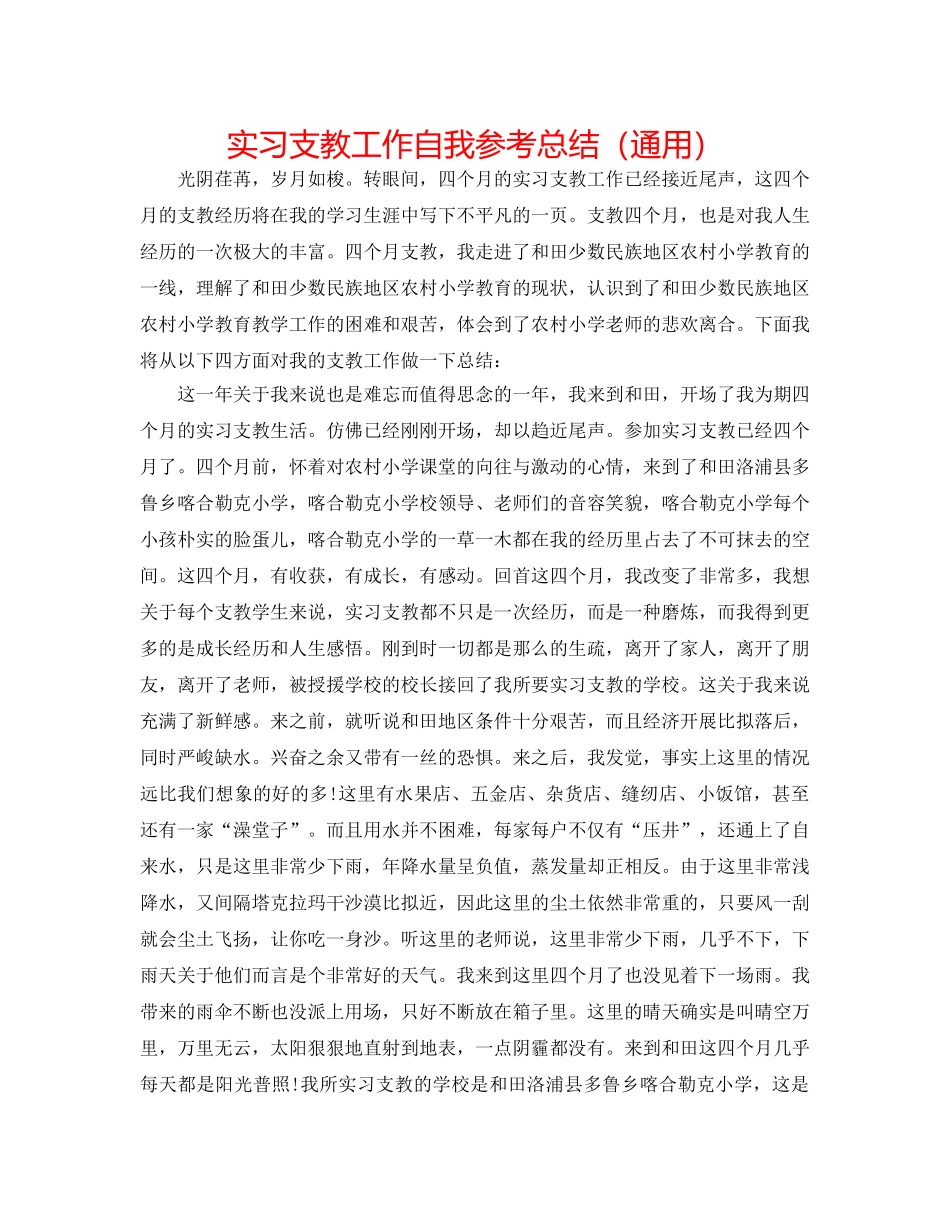 实习支教工作自我参考总结（通用）

光阴荏苒，岁月如梭。转眼间，四个月的实习支教工作已经接近尾声，这四个月的支教经历将在我的学习生涯中写下不平凡的一页。支教四个月，也是对我人生经历的一次极大的丰富。四个月支教，我走进了和田少数民族地区农村小学教育的一线，理解了和田少数民族地区农村小学教育的现状，认识到了和田少数民族地区农村小学教育教学工作的困难和艰苦，体会到了农村小学老师的悲欢离合。下面我将从以下四方面对我的支教工作做一下总结：

这一年关于我来说也是难忘而值得思念的一年，我来到和田，开场了我为期四个月的实习支教生活。仿佛已经刚刚开场，却以趋近尾声。参加实习支教已经四个月了。四个月前，怀着对农村小学课堂的向往与激动的心情，来到了和田洛浦县多鲁乡喀合勒克小学，喀合勒克小学校领导、老师们的音容笑貌，喀合勒克小学每个小孩朴实的脸蛋儿，喀合勒克小学的一草一木都在我的经历里占去了不可抹去的空间。这四个月，有收获，有成长，有感动。回首这四个月，我改变了非常多，我想关于每个支教学生来说，实习支教都不只是一次经历，而是一种磨炼，而我得到更多的是成长经历和人生感悟。刚到时一切都是那么的生疏，离开了家人，离开了朋友，离开了老师，被授援学校的校长接回了我所要实习支教的学校。这关于我来说充满了新鲜感。来之前，就听说和田地区条件十分艰苦，而且经济开展比拟落后，同时严峻缺水。兴奋之余又带有一丝的恐惧。来之后，我发觉，事实上这里的情况远比我们想象的好的多!这里有水果店、五金店、杂货店、缝纫店、小饭馆，甚至还有一家“澡堂子”。而且用水并不困难，每家每户不仅有“压井”，还通上了自来水，只是这里非常少下雨，年降水量呈负值，蒸发量却正相反。由于这里非常浅降水，又间隔塔克拉玛干沙漠比拟近，因此这里的尘土依然非常重的，只要风一刮就会尘土飞扬，让你吃一身沙。听这里的老师说，这里非常少下雨，几乎不下，下雨天关于他们而言是个非常好的天气。我来到这里四个月了也没见着下一场雨。我带来的雨伞不断也没派上用场，只好不断放在箱子里。这里的晴天确实是叫晴空万里，万里无云，太阳狠狠地直射到地表，一点阴霾都没有。来到和田这四个月几乎每天都是阳光普照!我所实习支教的学校是和田洛浦县多鲁乡喀合勒克小学，这是